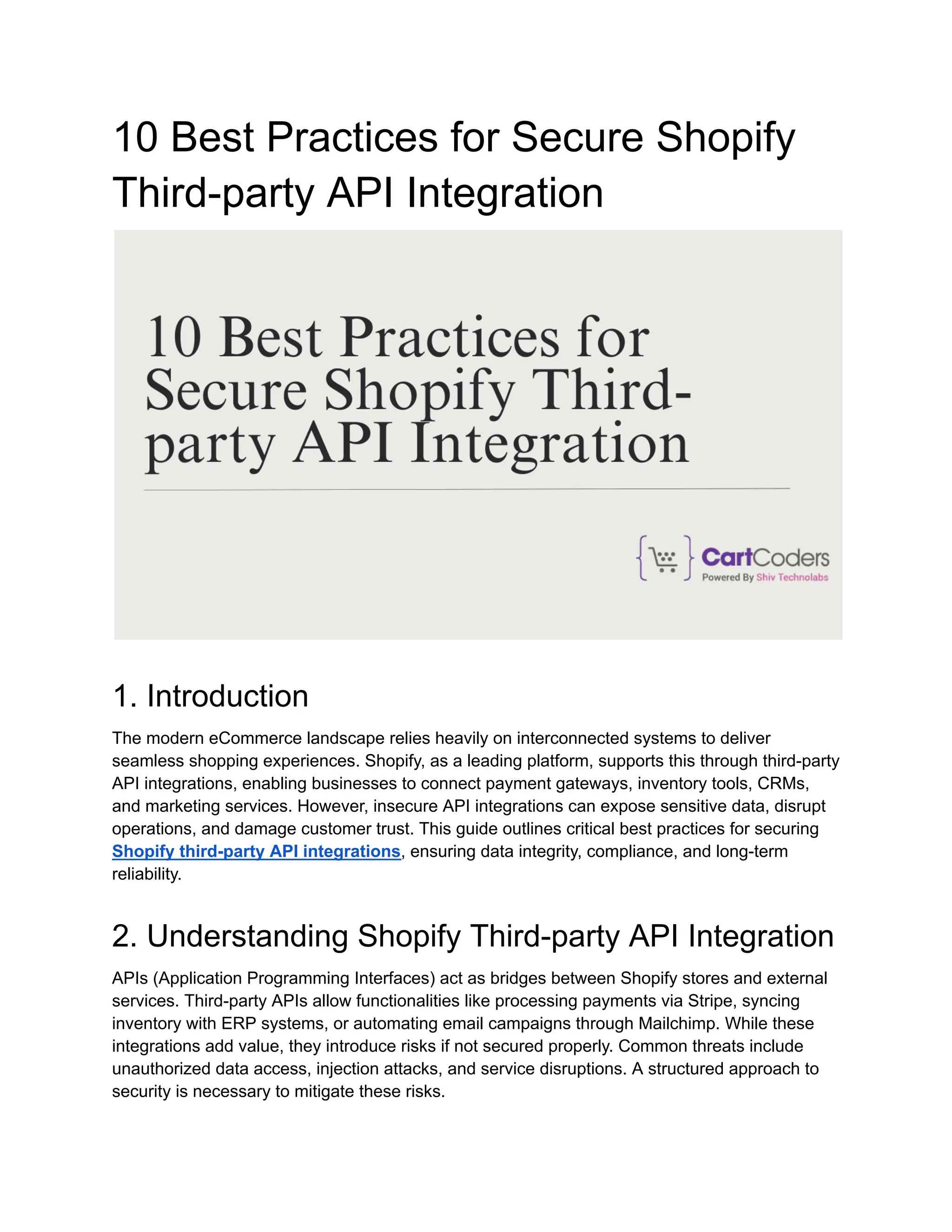 10 Best Practices for Secure Shopify Third-party API Integration

10 Best Practices for Secure Shopify Third-party API Integration

CartCoders
Powered By Shiv Technolabs

1. Introduction

The modern eCommerce landscape relies heavily on interconnected systems to deliver seamless shopping experiences. Shopify, as a leading platform, supports this through third-party API integrations, enabling businesses to connect payment gateways, inventory tools, CRMs, and marketing services. However, insecure API integrations can expose sensitive data, disrupt operations, and damage customer trust. This guide outlines critical best practices for securing Shopify third-party API integrations, ensuring data integrity, compliance, and long-term reliability.

2. Understanding Shopify Third-party API Integration

APIs (Application Programming Interfaces) act as bridges between Shopify stores and external services. Third-party APIs allow functionalities like processing payments via Stripe, syncing inventory with ERP systems, or automating email campaigns through Mailchimp. While these integrations add value, they introduce risks if not secured properly. Common threats include unauthorized data access, injection attacks, and service disruptions. A structured approach to security is necessary to mitigate these risks.